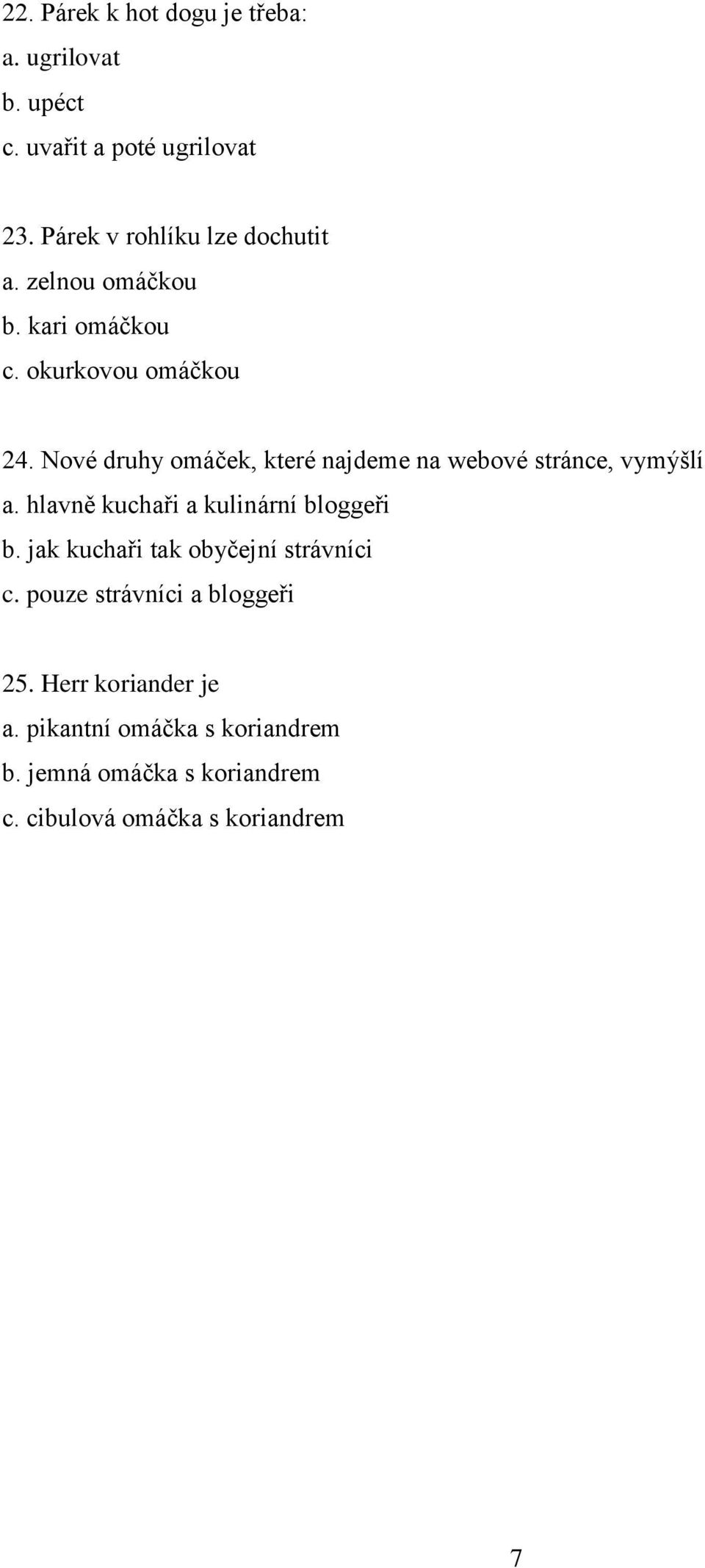 22. Párek k hot dogu je třeba:
a. ugrilovat
b. upéct
c. uvařit a poté ugrilovat

23. Párek v rohlíku lze dochutit
a. zelnou omáčkou
b. kari omáčkou
c. okurkovou omáčkou

24. Nové druhy omáček, které najdeme na webové stránce, vymýšlí
a. hlavně kuchaři a kulinární bloggeři
b. jak kuchaři tak obyčejní strávníci
c. pouze strávníci a bloggeři

25. Herr koriander je
a. pikantní omáčka s koriandrem
b. jemná omáčka s koriandrem
c. cibulová omáčka s koriandrem

7